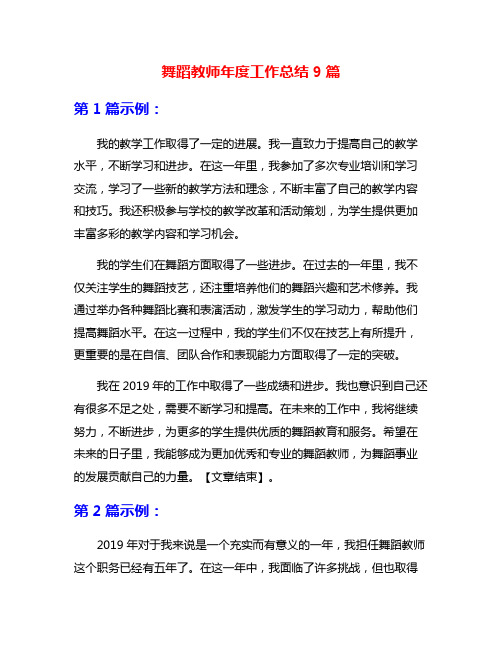 舞蹈教师年度工作总结 9 篇

第 1 篇示例：

我的教学工作取得了一定的进展。我一直致力于提高自己的教学水平，不断学习和进步。在这一年里，我参加了多次专业培训和学习交流，学习了一些新的教学方法和理念，不断丰富了自己的教学内容和技巧。我还积极参与学校的教学改革和活动策划，为学生提供更加丰富多彩的教学内容和学习机会。

我的学生们在舞蹈方面取得了一些进步。在过去的一年里，我不仅关注学生的舞蹈技艺，还注重培养他们的舞蹈兴趣和艺术修养。我通过举办各种舞蹈比赛和表演活动，激发学生的学习动力，帮助他们提高舞蹈水平。在这一过程中，我的学生们不仅在技艺上有所提升，更重要的是在自信、团队合作和表现能力方面取得了一定的突破。

我在 2019 年的工作中取得了一些成绩和进步。我也意识到自己还有很多不足之处，需要不断学习和提高。在未来的工作中，我将继续努力，不断进步，为更多的学生提供优质的舞蹈教育和服务。希望在未来的日子里，我能够成为更加优秀和专业的舞蹈教师，为舞蹈事业的发展贡献自己的力量。【文章结束】。

第 2 篇示例：

2019 年对于我来说是一个充实而有意义的一年，我担任舞蹈教师这个职务已经有五年了。在这一年中，我面临了许多挑战，但也取得